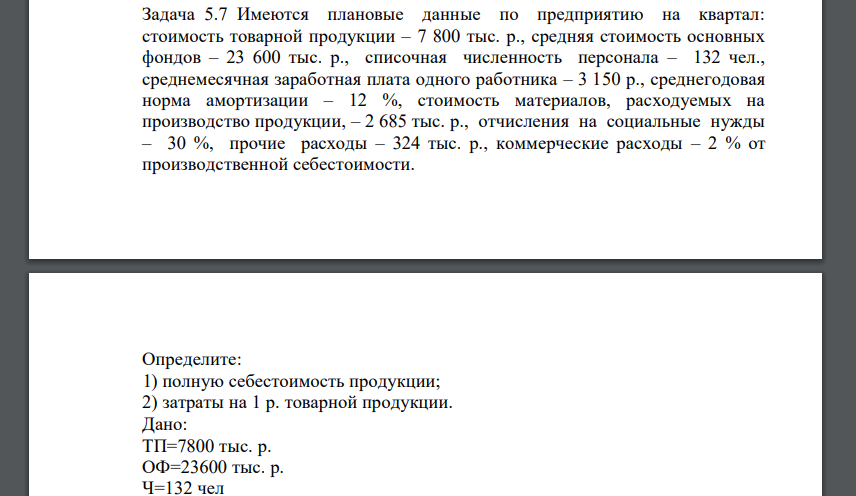 Задача 5.7 Имеются плановые данные по предприятию на квартал: стоимость товарной продукции – 7 800 тыс. р., средняя стоимость основных фондов – 23 600 тыс. р., списочная численность персонала – 132 чел., среднемесячная заработная плата одного работника – 3 150 р., среднегодовая норма амортизации – 12 %, стоимость материалов, расходуемых на производство продукции, – 2 685 тыс. р., отчисления на социальные нужды – 30 %, прочие расходы – 324 тыс. р., коммерческие расходы – 2 % от производственной себестоимости.

Определите:
1) полную себестоимость продукции;
2) затраты на 1 р. товарной продукции.
Дано:
ТП=7800 тыс. р.
ОФ=23600 тыс. р.
Ч=132 чел